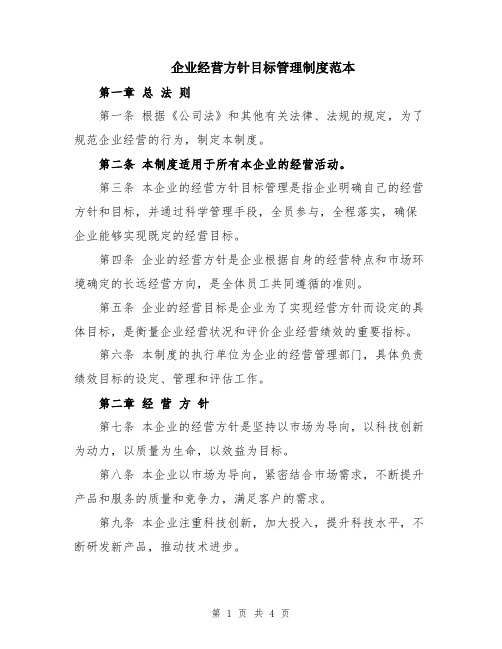 企业经营方针目标管理制度范本

第一章 总 法 则

第一条 根据《公司法》和其他有关法律、法规的规定，为了规范企业经营的行为，制定本制度。

第二条 本制度适用于所有本企业的经营活动。

第三条 本企业的经营方针目标管理是指企业明确自己的经营方针和目标，并通过科学管理手段，全员参与，全程落实，确保企业能够实现既定的经营目标。

第四条 企业的经营方针是企业根据自身的经营特点和市场环境确定的长远经营方向，是全体员工共同遵循的准则。

第五条 企业的经营目标是企业为了实现经营方针而设定的具体目标，是衡量企业经营状况和评价企业经营绩效的重要指标。

第六条 本制度的执行单位为企业的经营管理部门，具体负责绩效目标的设定、管理和评估工作。

第二章 经 营 方 针

第七条 本企业的经营方针是坚持以市场为导向，以科技创新为动力，以质量为生命，以效益为目标。

第八条 本企业以市场为导向，紧密结合市场需求，不断提升产品和服务的质量和竞争力，满足客户的需求。

第九条 本企业注重科技创新，加大投入，提升科技水平，不断研发新产品，推动技术进步。

第 1 页 共 4 页